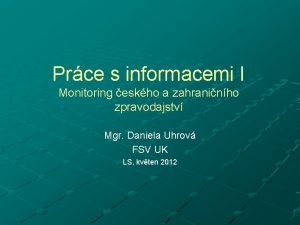 Práce s informacemi I
Monitoring českého a zahraničního zpravodajství

Mgr. Daniela Uhrová
FSV UK
LS, květen 2012